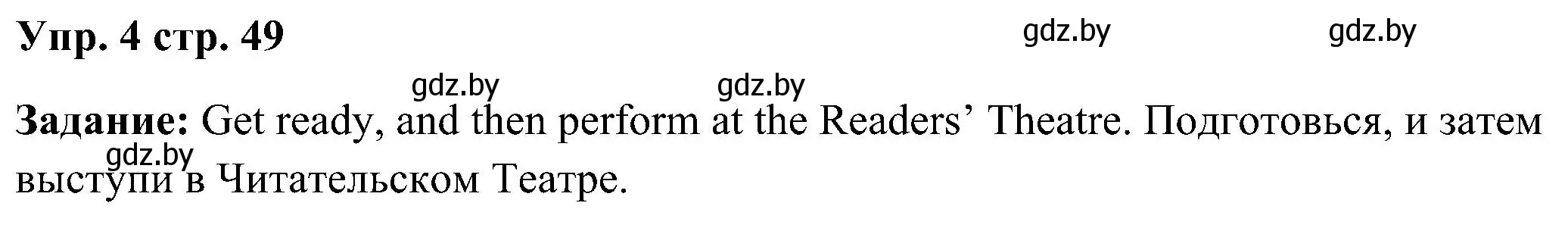 Упр. 4 стр. 49

gdz.by gdz.by

gdz.by gdz.by

Задание: Get ready, and then perform at the Readers' Theatre. Подготовься, и затем выступи в Читательском Театре.

gdz.by